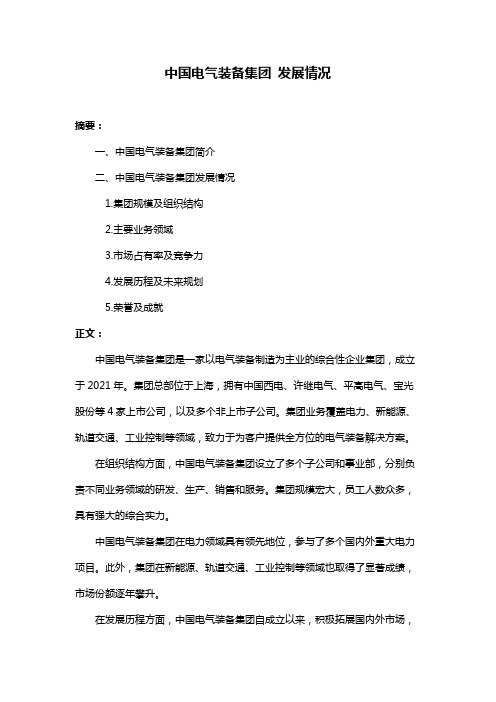 中国电气装备集团 发展情况

摘要：

一、中国电气装备集团简介

二、中国电气装备集团发展情况

1.集团规模及组织结构

2.主要业务领域

3.市场占有率及竞争力

4.发展历程及未来规划

5.荣誉及成就

正文：

中国电气装备集团是一家以电气装备制造为主业的综合性企业集团，成立于 2021 年。集团总部位于上海，拥有中国西电、许继电气、平高电气、宝光股份等 4 家上市公司，以及多个非上市子公司。集团业务覆盖电力、新能源、轨道交通、工业控制等领域，致力于为客户提供全方位的电气装备解决方案。

在组织结构方面，中国电气装备集团设立了多个子公司和事业部，分别负责不同业务领域的研发、生产、销售和服务。集团规模宏大，员工人数众多，具有强大的综合实力。

中国电气装备集团在电力领域具有领先地位，参与了多个国内外重大电力项目。此外，集团在新能源、轨道交通、工业控制等领域也取得了显著成绩，市场份额逐年攀升。

在发展历程方面，中国电气装备集团自成立以来，积极拓展国内外市场，